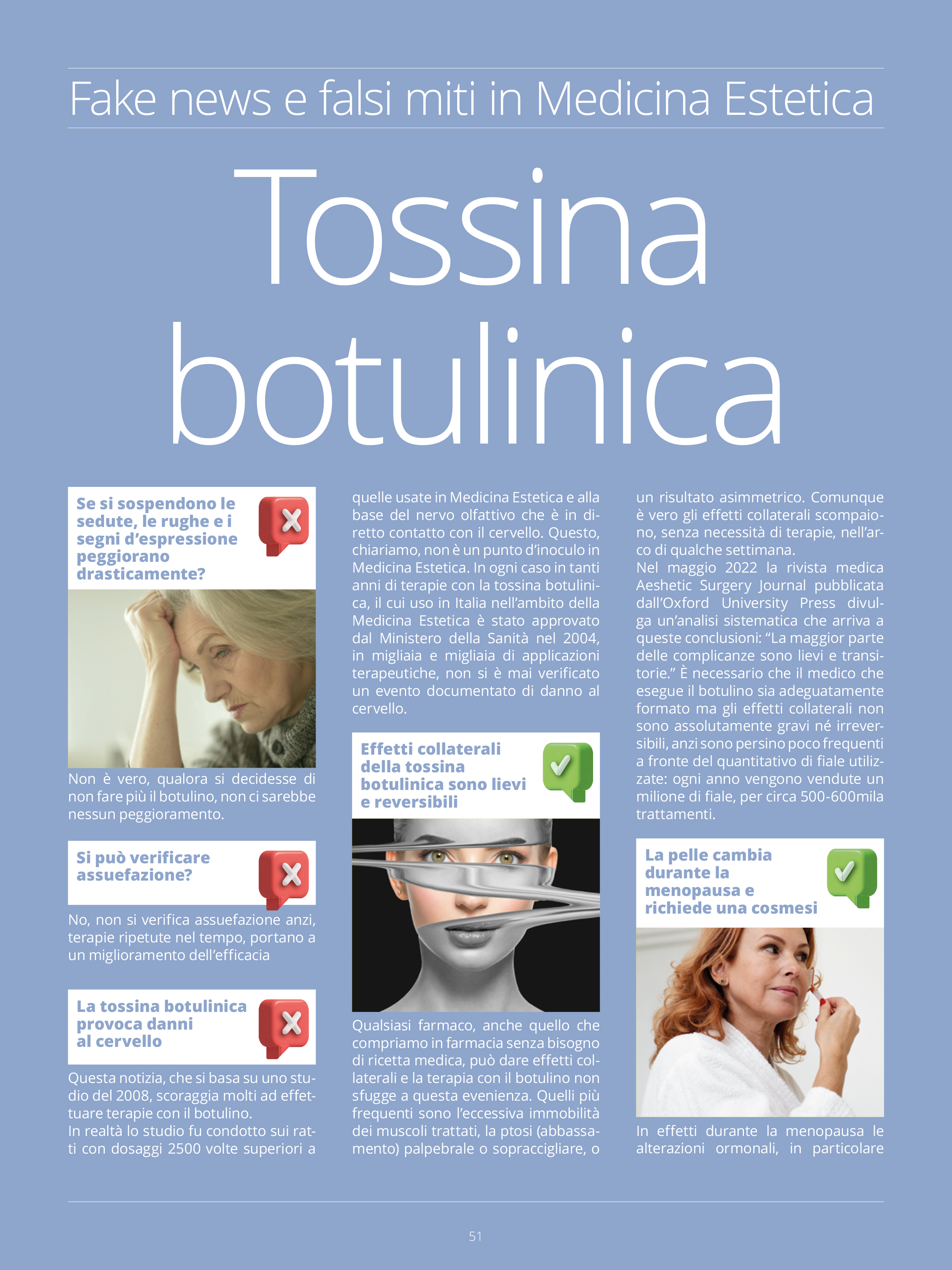 Fake news e falsi miti in Medicina Estetica

Tossina botulinica

Se si sospendono le sedute, le rughe e i segni d'espressione peggiorano drasticamente?

Non è vero, qualora si decidesse di non fare più il botulino, non ci sarebbe nessun peggioramento.

Si può verificare assuefazione?

No, non si verifica assuefazione anzi, terapie ripetute nel tempo, portano a un miglioramento dell'efficacia

La tossina botulinica provoca danni al cervello

Questa notizia, che si basa su uno studio del 2008, scoraggia molti ad effettuare terapie con il botulino.
In realtà lo studio fu condotto sui ratti con dosaggi 2500 volte superiori a quelle usate in Medicina Estetica e alla base del nervo olfattivo che è in diretto contatto con il cervello. Questo, chiariamo, non è un punto d'inoculo in Medicina Estetica. In ogni caso in tanti anni di terapie con la tossina botulinica, il cui uso in Italia nell'ambito della Medicina Estetica è stato approvato dal Ministero della Sanità nel 2004, in migliaia e migliaia di applicazioni terapeutiche, non si è mai verificato un evento documentato di danno al cervello.

Effetti collaterali della tossina botulinica sono lievi e reversibili

Qualsiasi farmaco, anche quello che compriamo in farmacia senza bisogno di ricetta medica, può dare effetti collaterali e la terapia con il botulino non sfugge a questa evenienza. Quelli più frequenti sono l'eccessiva immobilità dei muscoli trattati, la ptosi (abbassamento) palpebrale o sopraccigliare, o un risultato asimmetrico. Comunque è vero gli effetti collaterali scompaiono, senza necessità di terapie, nell'arco di qualche settimana.
Nel maggio 2022 la rivista medica Aeshetic Surgery Journal pubblicata dall'Oxford University Press divulga un'analisi sistematica che arriva a queste conclusioni: "La maggior parte delle complicanze sono lievi e transitorie." È necessario che il medico che esegue il botulino sia adeguatamente formato ma gli effetti collaterali non sono assolutamente gravi né irreversibili, anzi sono persino poco frequenti a fronte del quantitativo di fiale utilizzate: ogni anno vengono vendute un milione di fiale, per circa 500-600mila trattamenti.

La pelle cambia durante la menopausa e richiede una cosmesi

In effetti durante la menopausa le alterazioni ormonali, in particolare

51